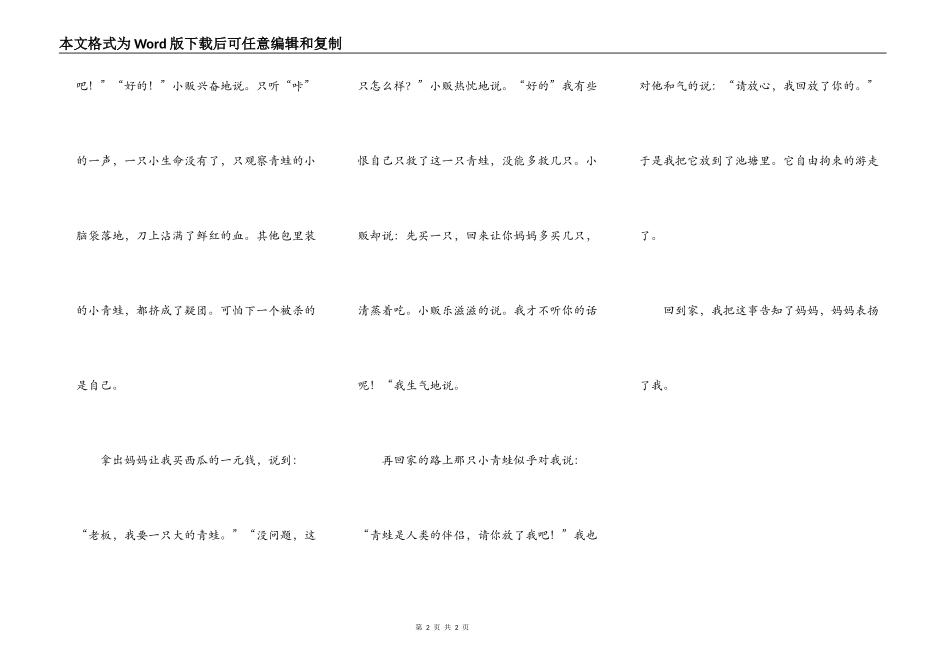 本文格式为Word版下载后可任意编辑和复制

吧！”“好的！”小贩兴奋地说。只听“咔”的一声，一只小生命没有了，只观察青蛙的小脑袋落地，刀上沾满了鲜红的血。其他包里装的小青蛙，都挤成了疑团。可怕下一个被杀的是自己。

拿出妈妈让我买西瓜的一元钱，说到：“老板，我要一只大的青蛙。”“没问题，这只怎么样？”小贩热忱地说。“好的”我有些恨自己只救了这一只青蛙，没能多救几只。小贩却说：先买一只，回来让你妈妈多买几只，清蒸着吃。小贩乐滋滋的说。我才不听你的话呢！“我生气地说。

再回家的路上那只小青蛙似乎对我说：“青蛙是人类的伴侣，请你放了我吧！”我也对他和气的说：“请放心，我回放了你的。”于是我把它放到了池塘里。它自由拘束的游走了。

回到家，我把这事告知了妈妈，妈妈表扬了我。

第 2 页 共 2 页